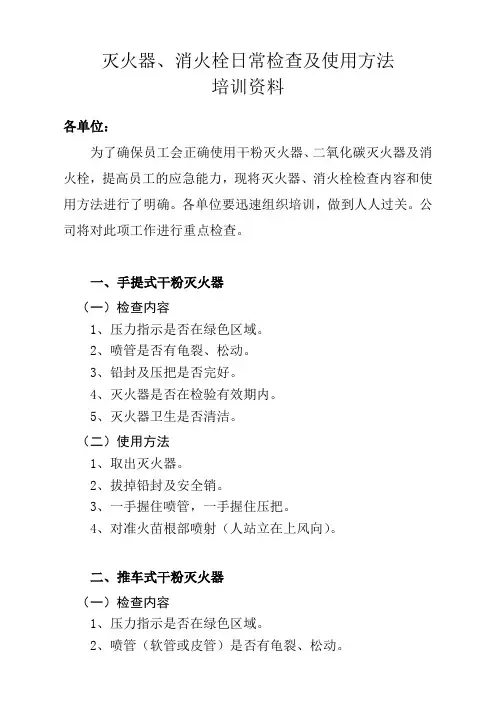 灭火器、消火栓日常检查及使用方法
培训资料

各单位：

为了确保员工会正确使用干粉灭火器、二氧化碳灭火器及消火栓，提高员工的应急能力，现将灭火器、消火栓检查内容和使用方法进行了明确。各单位要迅速组织培训，做到人人过关。公司将对此项工作进行重点检查。

一、手提式干粉灭火器

（一）检查内容

1、压力指示是否在绿色区域。

2、喷管是否有龟裂、松动。

3、铅封及压把是否完好。

4、灭火器是否在检验有效期内。

5、灭火器卫生是否清洁。

（二）使用方法

1、取出灭火器。

2、拔掉铅封及安全销。

3、一手握住喷管，一手握住压把。

4、对准火苗根部喷射（人站立在上风向）。

二、推车式干粉灭火器

（一）检查内容

1、压力指示是否在绿色区域。

2、喷管（软管或皮管）是否有龟裂、松动。